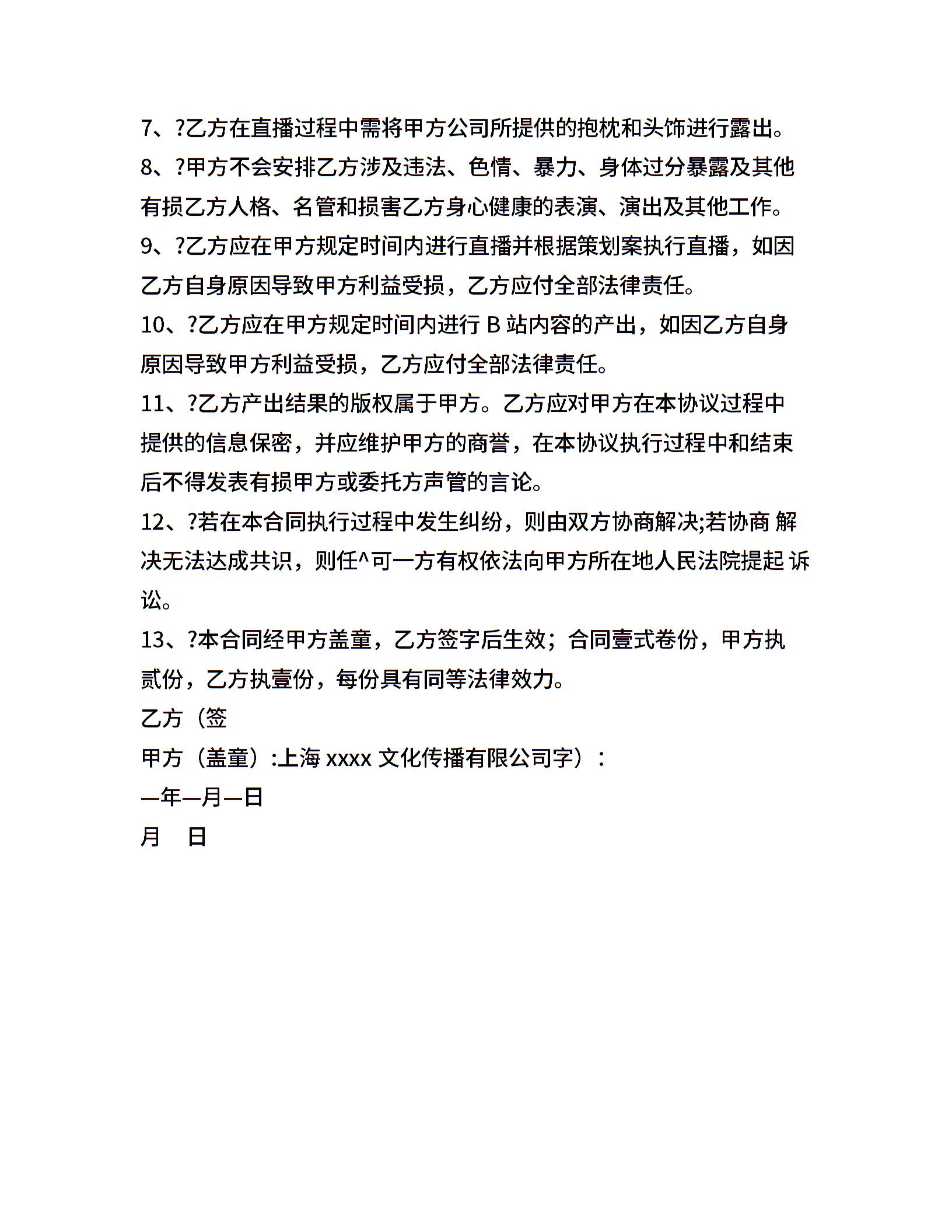 7、?乙方在直播过程中需将甲方公司所提供的抱枕和头饰进行露出。

8、?甲方不会安排乙方涉及违法、色情、暴力、身体过分暴露及其他有损乙方人格、名管和损害乙方身心健康的表演、演出及其他工作。

9、?乙方应在甲方规定时间内进行直播并根据策划案执行直播，如因乙方自身原因导致甲方利益受损，乙方应付全部法律责任。

10、?乙方应在甲方规定时间内进行 B 站内容的产出，如因乙方自身原因导致甲方利益受损，乙方应付全部法律责任。

11、?乙方产出结果的版权属于甲方。乙方应对甲方在本协议过程中提供的信息保密，并应维护甲方的商誉，在本协议执行过程中和结束后不得发表有损甲方或委托方声管的言论。

12、?若在本合同执行过程中发生纠纷，则由双方协商解决;若协商 解决无法达成共识，则任^可一方有权依法向甲方所在地人民法院提起 诉讼。

13、?本合同经甲方盖童，乙方签字后生效；合同壹式卷份，甲方执贰份，乙方执壹份，每份具有同等法律效力。

乙方（签

甲方（盖童）:上海 xxxx 文化传播有限公司字）：

—年—月—日

月　日